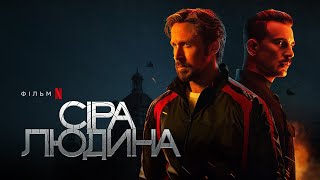 ФІЛЬМ N
СІРА
ЛЮДИНА